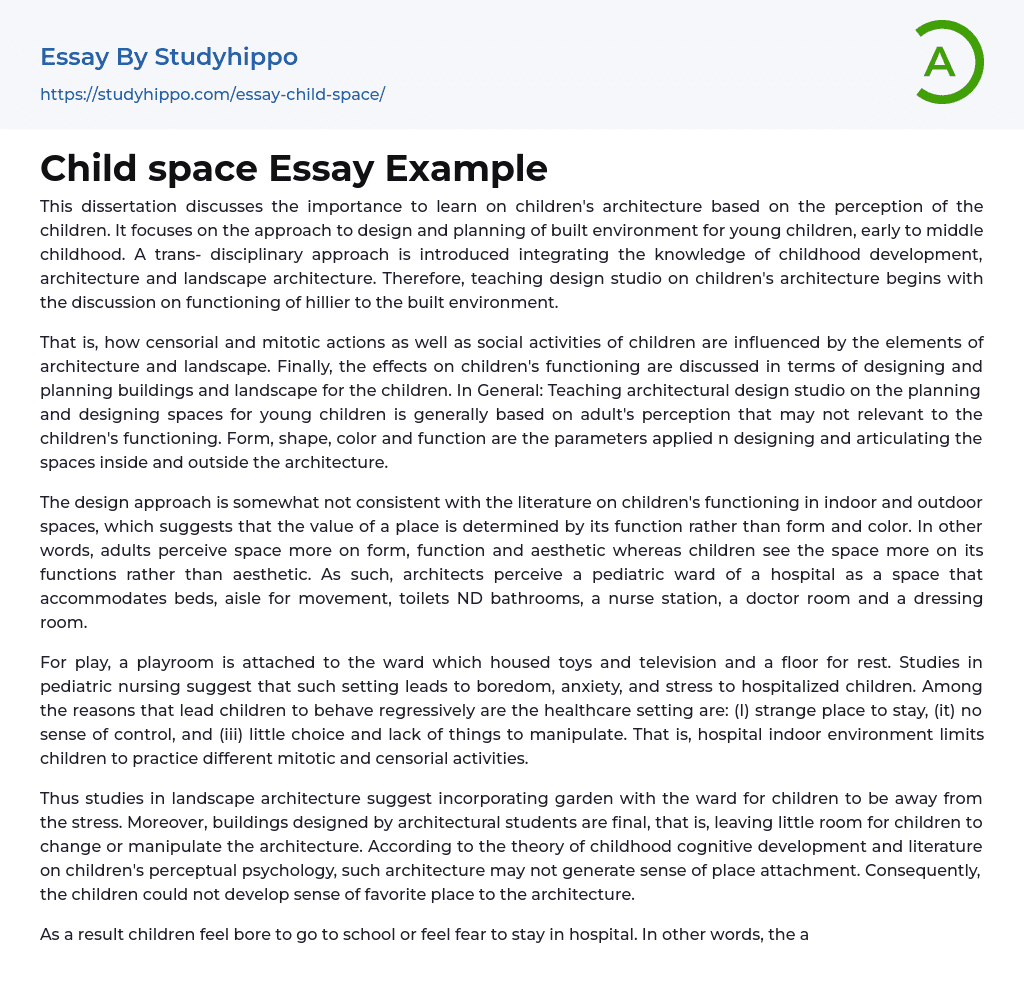 Essay By Studyhippo
https://studyhippo.com/essay-child-space/

A

Child space Essay Example

This dissertation discusses the importance to learn on children's architecture based on the perception of the children. It focuses on the approach to design and planning of built environment for young children, early to middle childhood. A trans- disciplinary approach is introduced integrating the knowledge of childhood development, architecture and landscape architecture. Therefore, teaching design studio on children's architecture begins with the discussion on functioning of hillier to the built environment.

That is, how censorial and mitotic actions as well as social activities of children are influenced by the elements of architecture and landscape. Finally, the effects on children's functioning are discussed in terms of designing and planning buildings and landscape for the children. In General: Teaching architectural design studio on the planning and designing spaces for young children is generally based on adult's perception that may not relevant to the children's functioning. Form, shape, color and function are the parameters applied n designing and articulating the spaces inside and outside the architecture.

The design approach is somewhat not consistent with the literature on children's functioning in indoor and outdoor spaces, which suggests that the value of a place is determined by its function rather than form and color. In other words, adults perceive space more on form, function and aesthetic whereas children see the space more on its functions rather than aesthetic. As such, architects perceive a pediatric ward of a hospital as a space that accommodates beds, aisle for movement, toilets ND bathrooms, a nurse station, a doctor room and a dressing room.

For play, a playroom is attached to the ward which housed toys and television and a floor for rest. Studies in pediatric nursing suggest that such setting leads to boredom, anxiety, and stress to hospitalized children. Among the reasons that lead children to behave regressively are the healthcare setting are: (l) strange place to stay, (it) no sense of control, and (iii) little choice and lack of things to manipulate. That is, hospital indoor environment limits children to practice different mitotic and censorial activities.

Thus studies in landscape architecture suggest incorporating garden with the ward for children to be away from the stress. Moreover, buildings designed by architectural students are final, that is, leaving little room for children to change or manipulate the architecture. According to the theory of childhood cognitive development and literature on children's perceptual psychology, such architecture may not generate sense of place attachment. Consequently, the children could not develop sense of favorite place to the architecture.

As a result children feel bore to go to school or feel fear to stay in hospital. In other words, the a